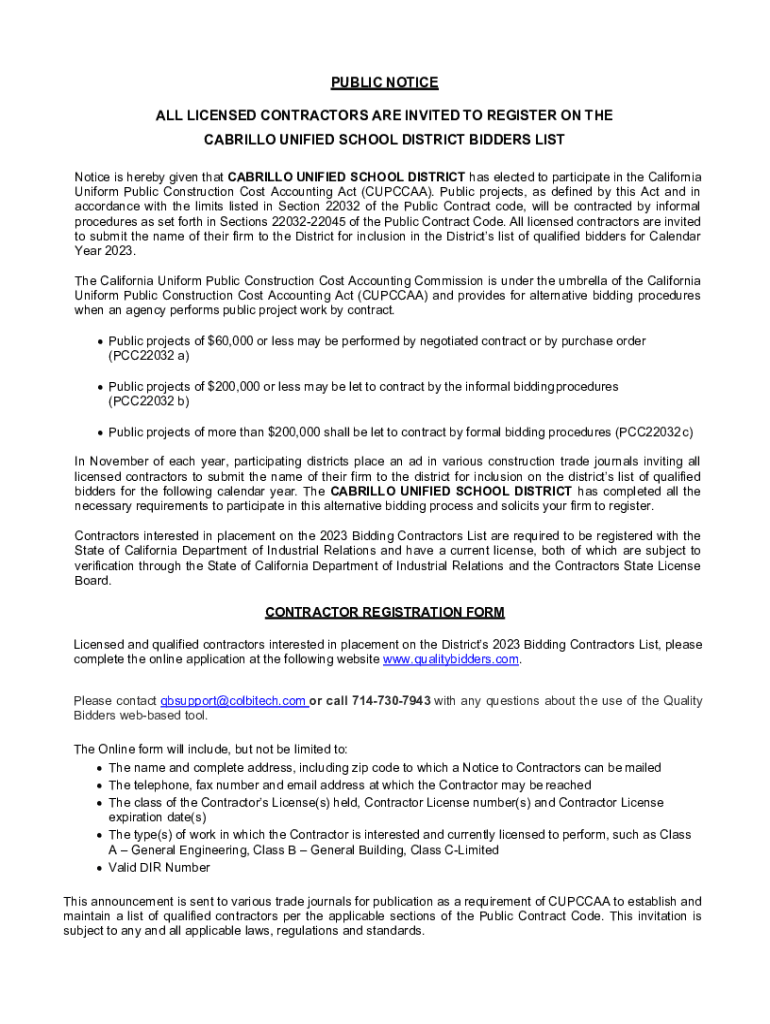 PUBLIC NOTICE

ALL LICENSED CONTRACTORS ARE INVITED TO REGISTER ON THE CABRILLO UNIFIED SCHOOL DISTRICT BIDDERS LIST

Notice is hereby given that CABRILLO UNIFIED SCHOOL DISTRICT has elected to participate in the California Uniform Public Construction Cost Accounting Act (CUPCCAA). Public projects, as defined by this Act and in accordance with the limits listed in Section 22032 of the Public Contract code, will be contracted by informal procedures as set forth in Sections 22032-22045 of the Public Contract Code. All licensed contractors are invited to submit the name of their firm to the District for inclusion in the District's list of qualified bidders for Calendar Year 2023.

The California Uniform Public Construction Cost Accounting Commission is under the umbrella of the California Uniform Public Construction Cost Accounting Act (CUPCCAA) and provides for alternative bidding procedures when an agency performs public project work by contract.

• Public projects of $60,000 or less may be performed by negotiated contract or by purchase order (PCC22032 a)

• Public projects of $200,000 or less may be let to contract by the informal bidding procedures (PCC22032 b)

• Public projects of more than $200,000 shall be let to contract by formal bidding procedures (PCC22032 c)

In November of each year, participating districts place an ad in various construction trade journals inviting all licensed contractors to submit the name of their firm to the district for inclusion on the district's list of qualified bidders for the following calendar year. The CABRILLO UNIFIED SCHOOL DISTRICT has completed all the necessary requirements to participate in this alternative bidding process and solicits your firm to register.

Contractors interested in placement on the 2023 Bidding Contractors List are required to be registered with the State of California Department of Industrial Relations and have a current license, both of which are subject to verification through the State of California Department of Industrial Relations and the Contractors State License Board.

CONTRACTOR REGISTRATION FORM

Licensed and qualified contractors interested in placement on the District's 2023 Bidding Contractors List, please complete the online application at the following website www.qualitybidders.com.

Please contact qbsupport@colbitech.com or call 714-730-7943 with any questions about the use of the Quality Bidders web-based tool.

The Online form will include, but not be limited to:
• The name and complete address, including zip code to which a Notice to Contractors can be mailed
• The telephone, fax number and email address at which the Contractor may be reached
• The class of the Contractor's License(s) held, Contractor License number(s) and Contractor License expiration date(s)
• The type(s) of work in which the Contractor is interested and currently licensed to perform, such as Class A – General Engineering, Class B – General Building, Class C-Limited
• Valid DIR Number

This announcement is sent to various trade journals for publication as a requirement of CUPCCAA to establish and maintain a list of qualified contractors per the applicable sections of the Public Contract Code. This invitation is subject to any and all applicable laws, regulations and standards.